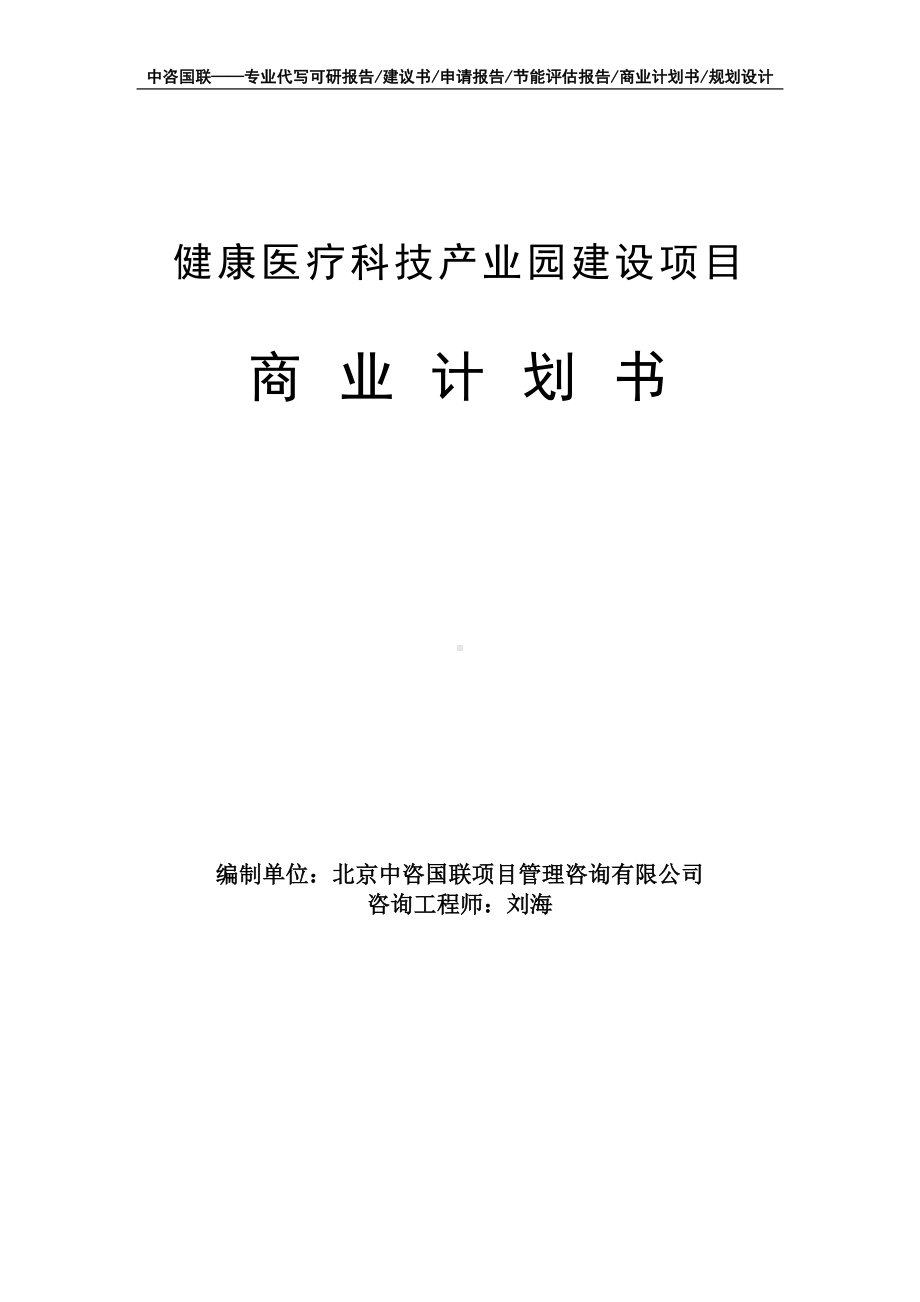 中咨国联——专业代写可研报告/建议书/申请报告/节能评估报告/商业计划书/规划设计

健康医疗科技产业园建设项目

商 业 计 划 书

编制单位：北京中咨国联项目管理咨询有限公司
咨询工程师：刘海